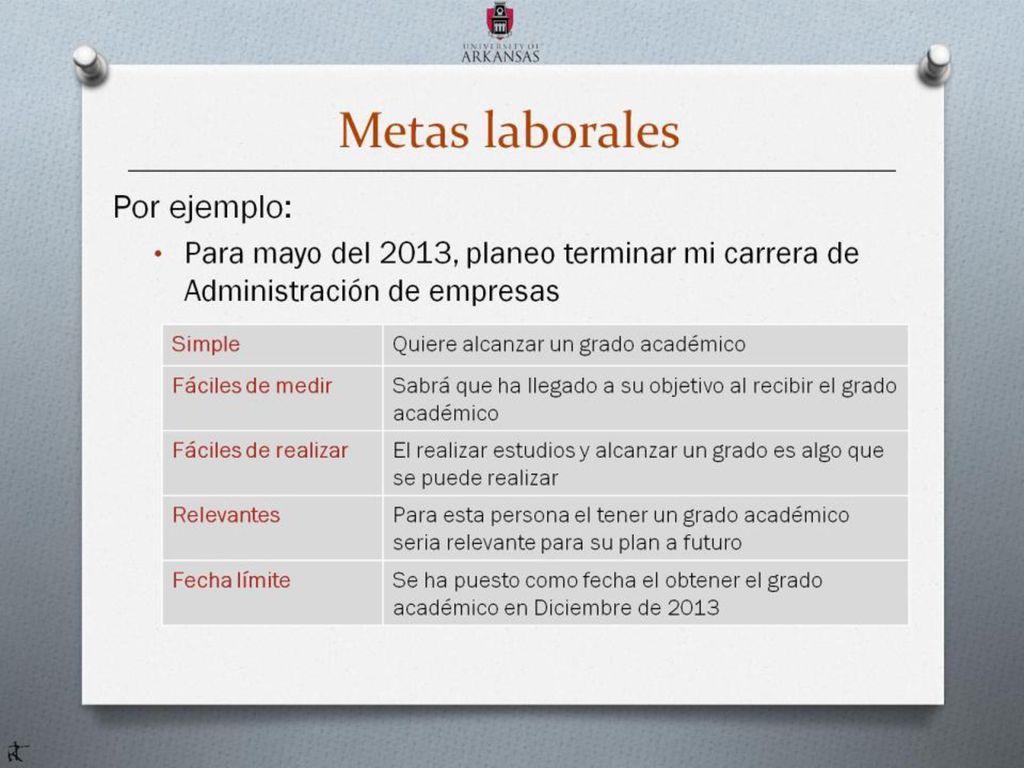 UNIVERSITY OF ARKANSAS

Metas laborales

Por ejemplo:

• Para mayo del 2013, planeo terminar mi carrera de Administración de empresas

| Simple | Quiere alcanzar un grado académico |
|---|---|
| Fáciles de medir | Sabrá que ha llegado a su objetivo al recibir el grado académico |
| Fáciles de realizar | El realizar estudios y alcanzar un grado es algo que se puede realizar |
| Relevantes | Para esta persona el tener un grado académico seria relevante para su plan a futuro |
| Fecha límite | Se ha puesto como fecha el obtener el grado académico en Diciembre de 2013 |